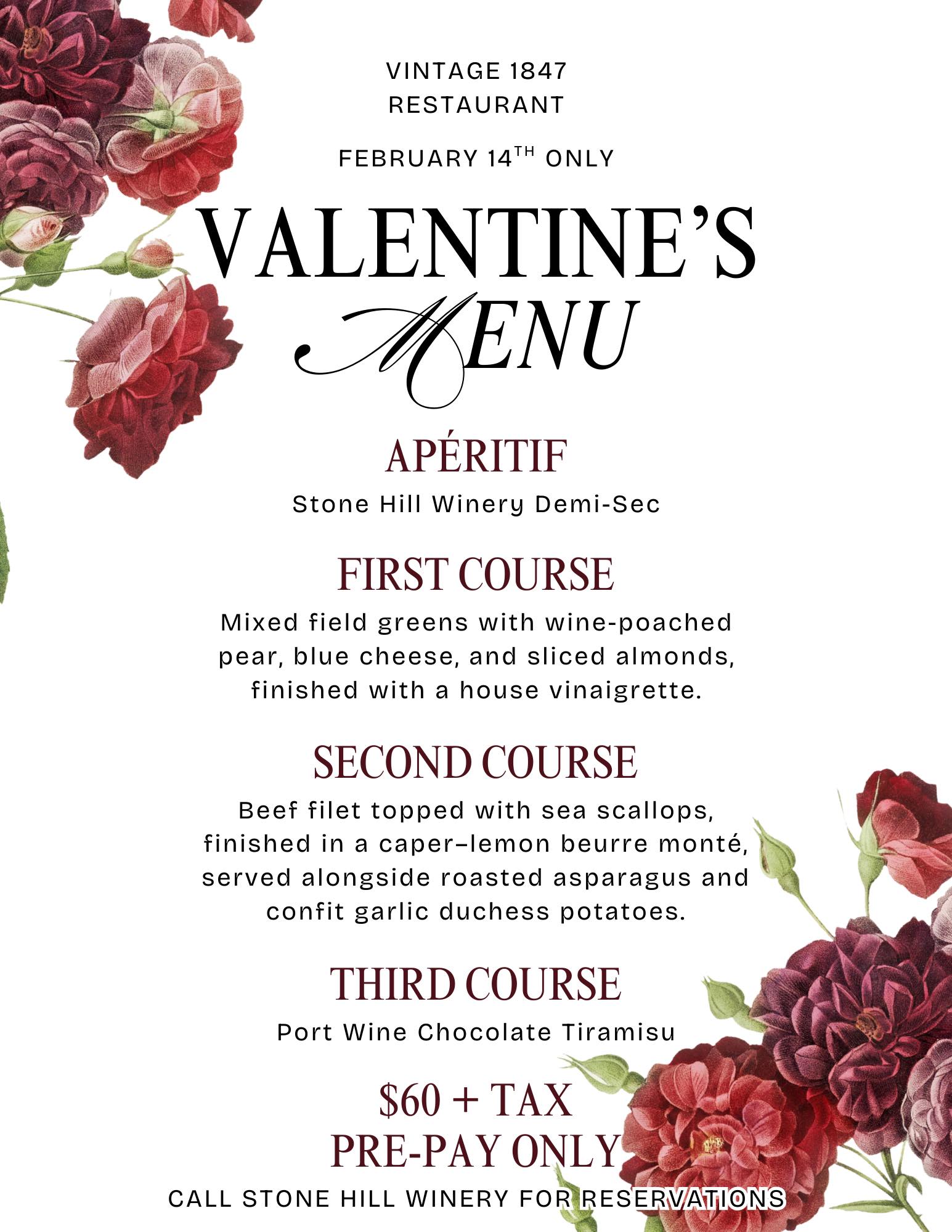 VINTAGE 1847
RESTAURANT

FEBRUARY 14TH ONLY

VALENTINE'S
MENU

APÉRITIF

Stone Hill Winery Demi-Sec

FIRST COURSE

Mixed field greens with wine-poached pear, blue cheese, and sliced almonds, finished with a house vinaigrette.

SECOND COURSE

Beef filet topped with sea scallops, finished in a caper–lemon beurre monté, served alongside roasted asparagus and confit garlic duchess potatoes.

THIRD COURSE

Port Wine Chocolate Tiramisu

$60 + TAX
PRE-PAY ONLY

CALL STONE HILL WINERY FOR RESERVATIONS